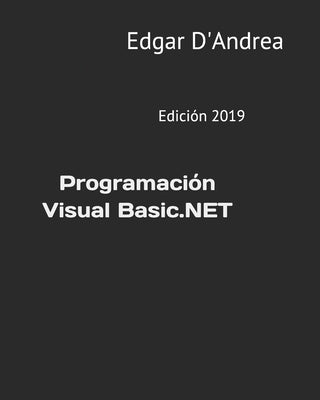 Edgar D'Andrea

Edición 2019

Programación
Visual Basic.NET